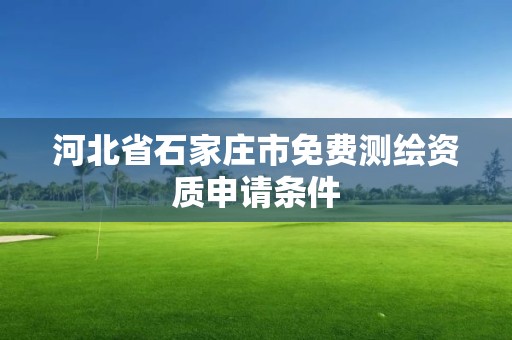 河北省石家庄市免费测绘资质申请条件